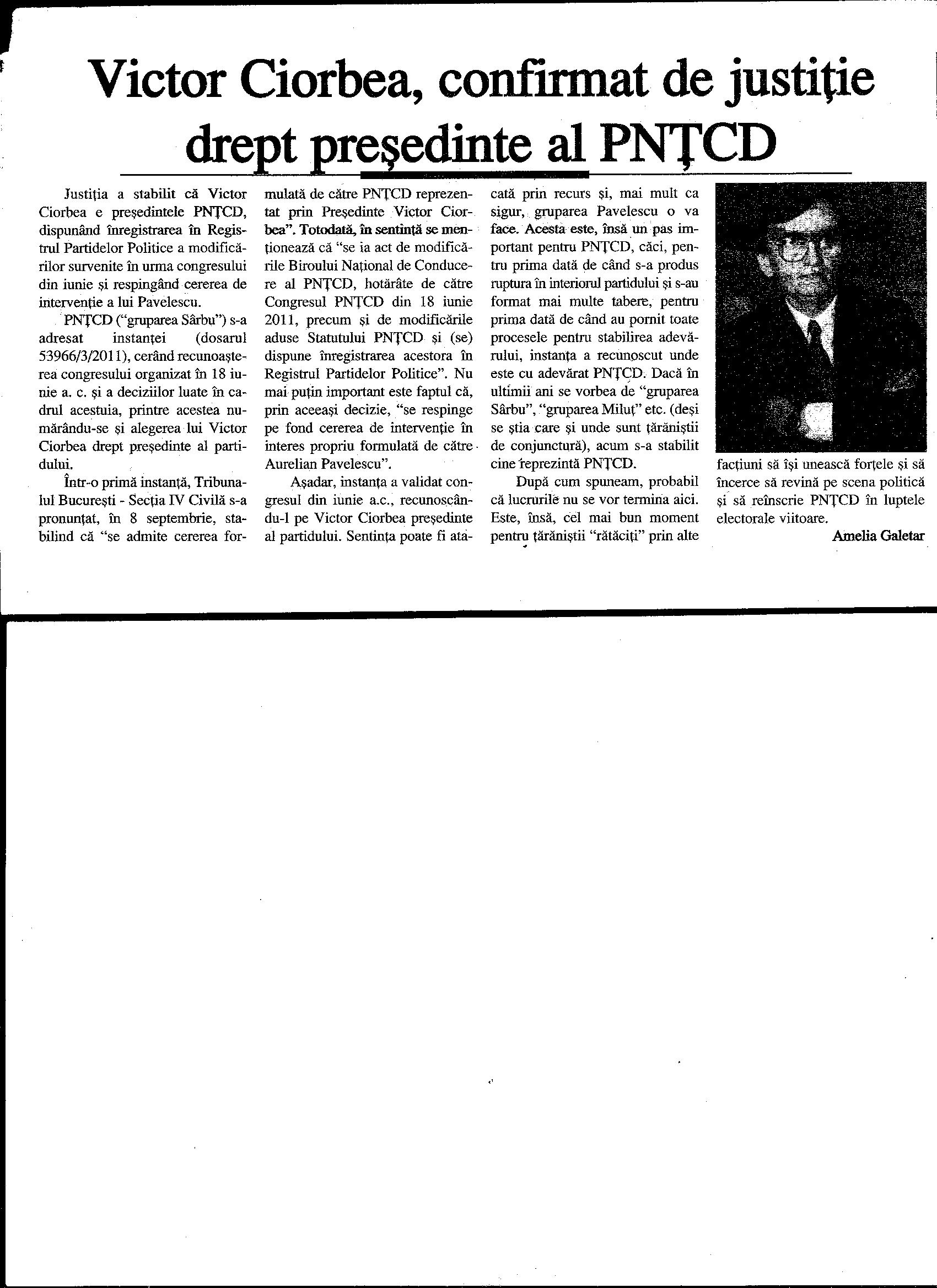 Victor Ciorbea, confirmat de justiţie drept preşedinte al PNŢCD

Justiţia a stabilit că Victor Ciorbea e preşedintele PNŢCD, dispunând înregistrarea în Registrul Partidelor Politice a modificărilor survenite în urma congresului din iunie şi respingând cererea de intervenţie a lui Pavelescu.

PNŢCD ("gruparea Sârbu") s-a adresat instanţei (dosarul 53966/3/2011), cerând recunoaşterea congresului organizat în 18 iunie a. c. şi a deciziilor luate în cadrul acestuia, printre acestea numărându-se şi alegerea lui Victor Ciorbea drept preşedinte al partidului.

Într-o primă instanţă, Tribunalul Bucureşti - Secţia IV Civilă s-a pronunţat, în 8 septembrie, stabilind că "se admite cererea formulată de către PNŢCD reprezentat prin Preşedinte Victor Ciorbea". Totodată, în sentinţă se menţionează că "se ia act de modificările Biroului Naţional de Conducere al PNŢCD, hotărâte de către Congresul PNŢCD din 18 iunie 2011, precum şi de modificările aduse Statutului PNŢCD şi (se) dispune înregistrarea acestora în Registrul Partidelor Politice". Nu mai puţin important este faptul că, prin aceeaşi decizie, "se respinge pe fond cererea de intervenţie în interes propriu formulată de către Aurelian Pavelescu".

Aşadar, instanţa a validat congresul din iunie a.c., recunoscându-l pe Victor Ciorbea preşedinte al partidului. Sentinţa poate fi atacată prin recurs şi, mai mult ca sigur, gruparea Pavelescu o va face. Acesta este, însă un pas important pentru PNŢCD, căci, pentru prima dată de când s-a produs ruptura în interiorul partidului şi s-au format mai multe tabere, pentru prima dată de când au pornit toate procesele pentru stabilirea adevărului, instanţa a recunoscut unde este cu adevărat PNŢCD. Dacă în ultimii ani se vorbea de "gruparea Sârbu", "gruparea Miluţ" etc. (deşi se ştia care şi unde sunt ţărăniştii de conjunctură), acum s-a stabilit cine reprezintă PNŢCD.

După cum spuneam, probabil că lucrurile nu se vor termina aici. Este, însă, cel mai bun moment pentru ţărăniştii "rătăciţi" prin alte facţiuni să îşi unească forţele şi să încerce să revină pe scena politică şi să reînscrie PNŢCD în luptele electorale viitoare.

Amelia Galetar